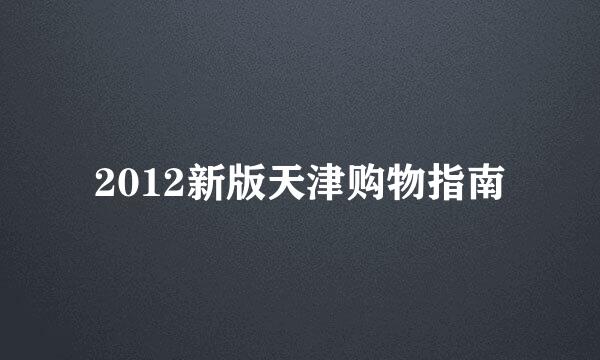 2012新版天津购物指南